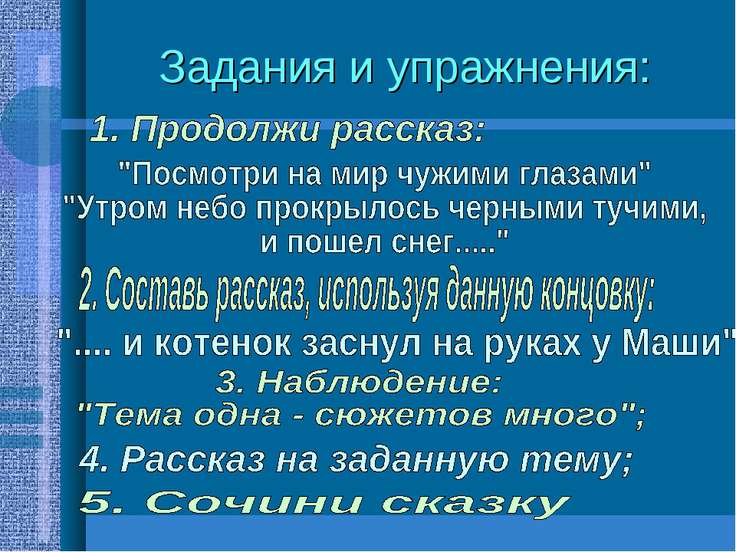 Задания и упражнения:

1. Продолжи рассказ:
"Посмотри на мир чужими глазами"
"Утром небо прокрылось черными тучими, и пошел снег....."

2. Составь рассказ, используя данную концовку:
".... и котенок заснул на руках у Маши"

3. Наблюдение:
"Тема одна - сюжетов много";

4. Рассказ на заданную тему;

5. Сочини сказку